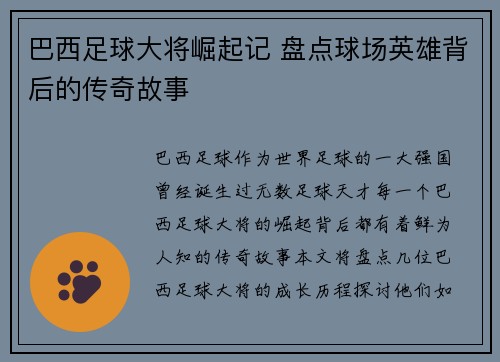 巴西足球大将崛起记 盘点球场英雄背后的传奇故事

巴西足球作为世界足球的一大强国曾经诞生过无数足球天才每一个巴西足球大将的崛起背后都有着鲜为人知的传奇故事本文将盘点几位巴西足球大将的成长历程探讨他们如